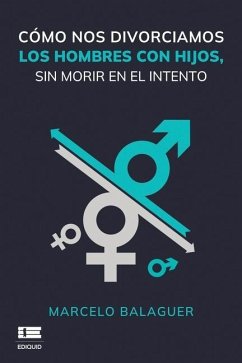 CÓMO NOS DIVORCIAMOS
LOS HOMBRES CON HIJOS,
SIN MORIR EN EL INTENTO

MARCELO BALAGUER

EDIQUID